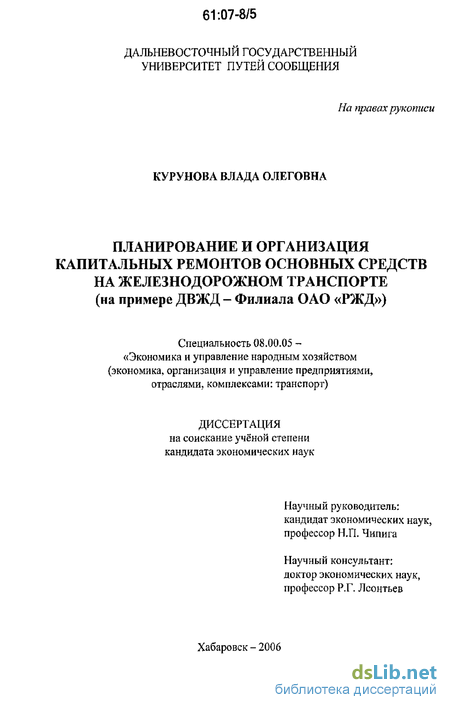 61:07-8/5

ДАЛЬНЕВОСТОЧНЫЙ ГОСУДАРСТВЕННЫЙ УНИВЕРСИТЕТ ПУТЕЙ СООБЩЕНИЯ

На правах рукописи

КУРУНОВА ВЛАДА ОЛЕГОВНА

ПЛАНИРОВАНИЕ И ОРГАНИЗАЦИЯ КАПИТАЛЬНЫХ РЕМОНТОВ ОСНОВНЫХ СРЕДСТВ НА ЖЕЛЕЗНОДОРОЖНОМ ТРАНСПОРТЕ (на примере ДВЖД – Филиала ОАО «РЖД»)

Специальность 08.00.05 – «Экономика и управление народным хозяйством (экономика, организация и управление предприятиями, отраслями, комплексами: транспорт)

ДИССЕРТАЦИЯ
на соискание учёной степени кандидата экономических наук

Научный руководитель:
кандидат экономических наук, профессор Н.П. Чипига

Научный консультант:
доктор экономических наук, профессор Р.Г. Леонтьев

Хабаровск – 2006

dsLib.net
библиотека диссертаций